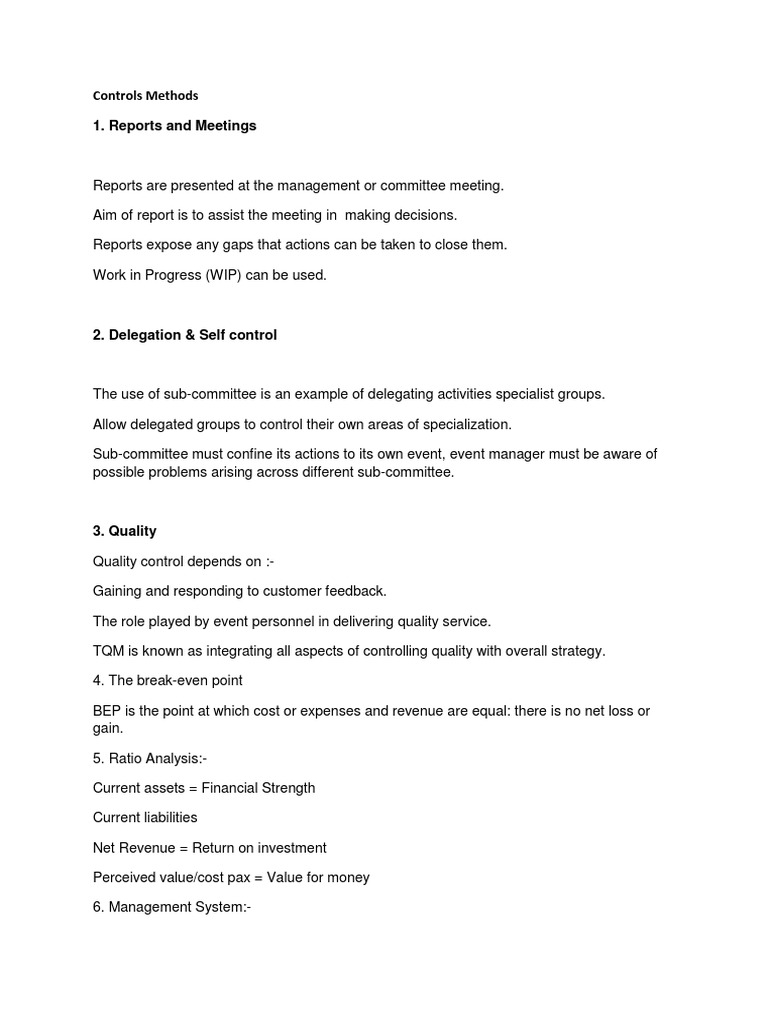 Controls Methods

1. Reports and Meetings

Reports are presented at the management or committee meeting.

Aim of report is to assist the meeting in  making decisions.

Reports expose any gaps that actions can be taken to close them.

Work in Progress (WIP) can be used.

2. Delegation & Self control

The use of sub-committee is an example of delegating activities specialist groups.

Allow delegated groups to control their own areas of specialization.

Sub-committee must confine its actions to its own event, event manager must be aware of possible problems arising across different sub-committee.

3. Quality

Quality control depends on :-

Gaining and responding to customer feedback.

The role played by event personnel in delivering quality service.

TQM is known as integrating all aspects of controlling quality with overall strategy.

4. The break-even point

BEP is the point at which cost or expenses and revenue are equal: there is no net loss or gain.

5. Ratio Analysis:-

Current assets = Financial Strength

Current liabilities

Net Revenue = Return on investment

Perceived value/cost pax = Value for money

6. Management System:-